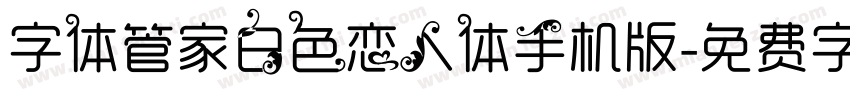 字体管家白色恋人体手机版-免费字